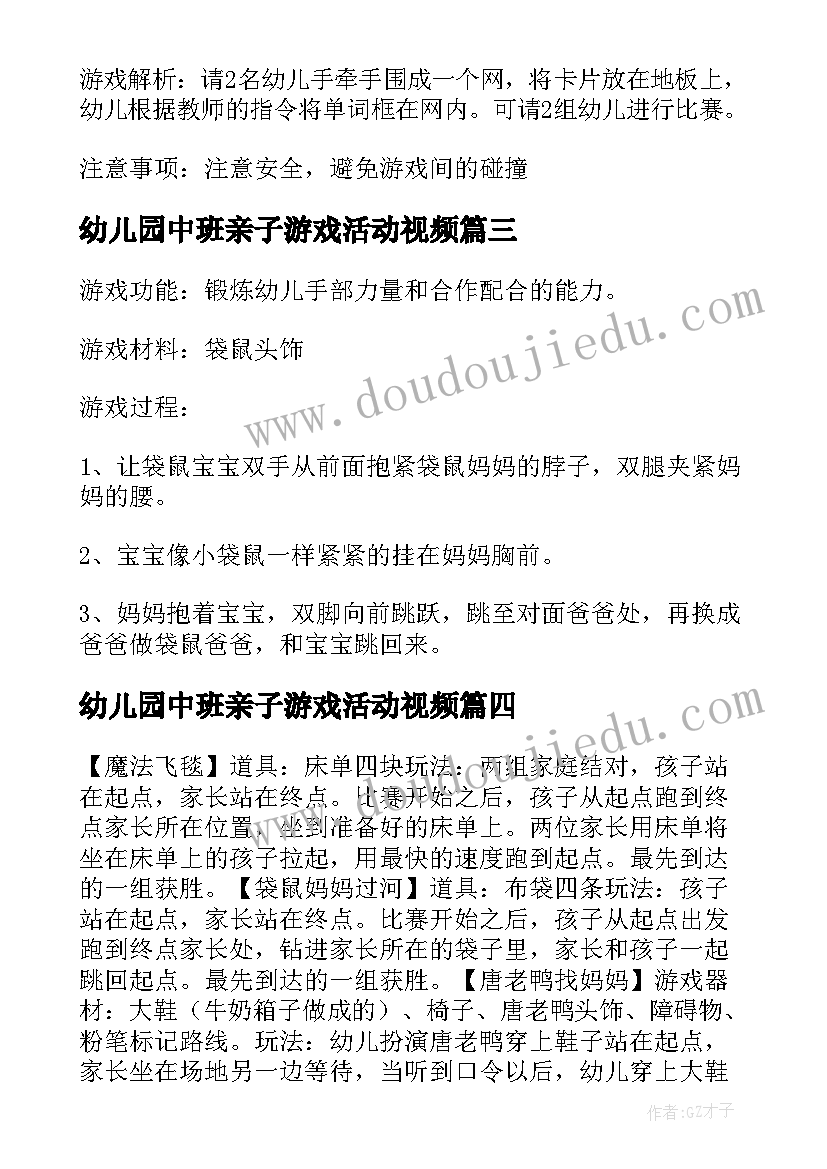 游戏解析：请2名幼儿手牵手围成一个网，将卡片放在地板上，幼儿根据教师的指令将单词框在网内。可请2组幼儿进行比赛。

注意事项：注意安全，避免游戏间的碰撞

幼儿园中班亲子游戏活动视频篇三

游戏功能：锻炼幼儿手部力量和合作配合的能力。

游戏材料：袋鼠头饰

游戏过程：

1、让袋鼠宝宝双手从前面抱紧袋鼠妈妈的脖子，双腿夹紧妈妈的腰。

2、宝宝像小袋鼠一样紧紧的挂在妈妈胸前。

3、妈妈抱着宝宝，双脚向前跳跃，跳至对面爸爸处，再换成爸爸做袋鼠爸爸，和宝宝跳回来。

幼儿园中班亲子游戏活动视频篇四

【魔法飞毯】道具：床单四块玩法：两组家庭结对，孩子站在起点，家长站在终点。比赛开始之后，孩子从起点跑到终点家长所在位置，坐到准备好的床单上。两位家长用床单将坐在床单上的孩子拉起，用最快的速度跑到起点。最先到达的一组获胜。【袋鼠妈妈过河】道具：布袋四条玩法：孩子站在起点，家长站在终点。比赛开始之后，孩子从起点出发跑到终点家长处，钻进家长所在的袋子里，家长和孩子一起跳回起点。最先到达的一组获胜。【唐老鸭找妈妈】游戏器材：大鞋（牛奶箱子做成的）、椅子、唐老鸭头饰、障碍物、粉笔标记路线。玩法：幼儿扮演唐老鸭穿上鞋子站在起点，家长坐在场地另一边等待，当听到口令以后，幼儿穿上大鞋

www.doudoujiedu.com

www.doudoujiedu.com

作者:GZ才子